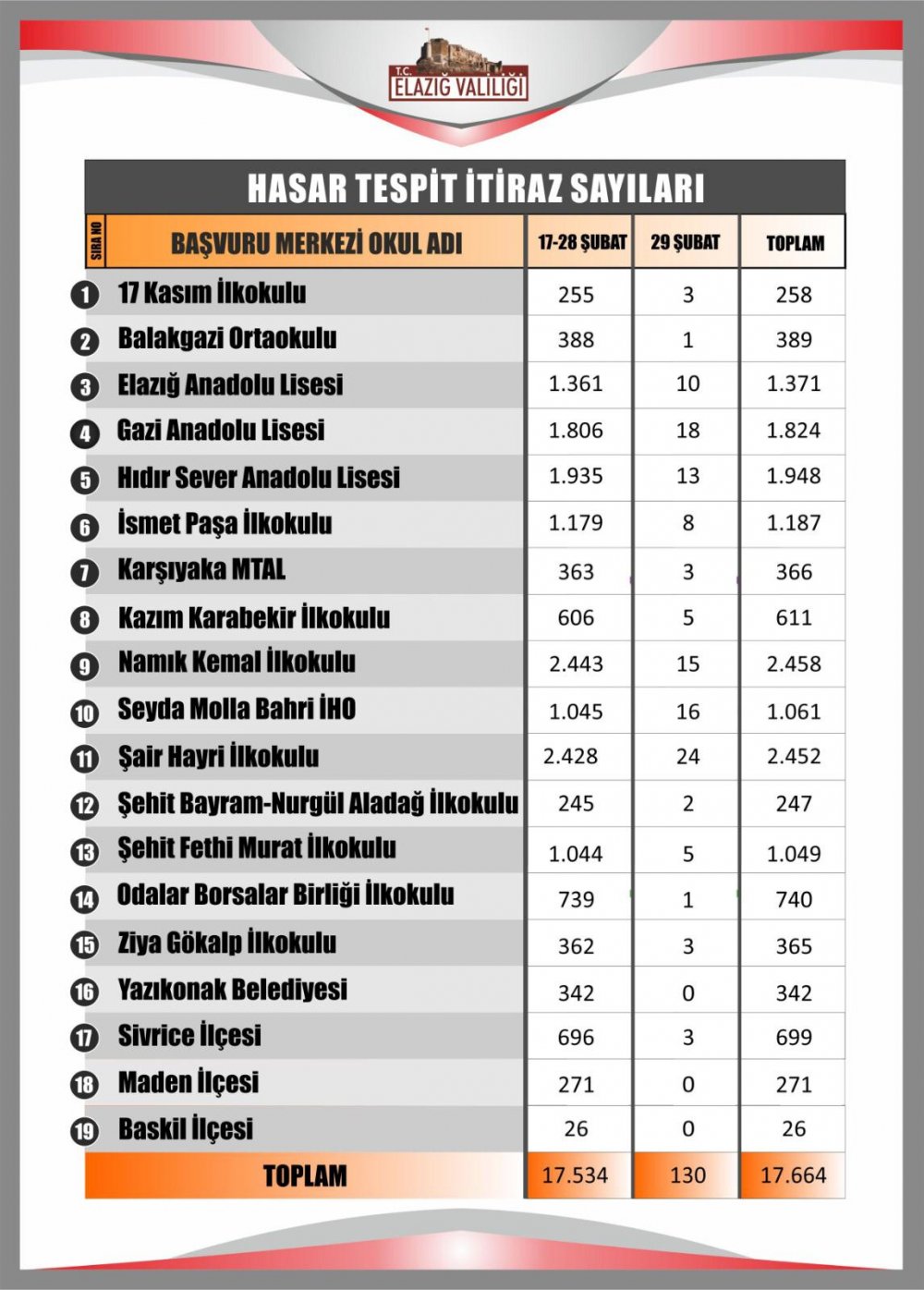 T.C. ELAZIĞ VALİLİĞİ

HASAR TESPİT İTİRAZ SAYILARI

| SIRA NO | BAŞVURU MERKEZİ OKUL ADI | 17-28 ŞUBAT | 29 ŞUBAT | TOPLAM |
|---|---|---|---|---|
| 1 | 17 Kasım İlkokulu | 255 | 3 | 258 |
| 2 | Balakgazi Ortaokulu | 388 | 1 | 389 |
| 3 | Elazığ Anadolu Lisesi | 1.361 | 10 | 1.371 |
| 4 | Gazi Anadolu Lisesi | 1.806 | 18 | 1.824 |
| 5 | Hıdır Sever Anadolu Lisesi | 1.935 | 13 | 1.948 |
| 6 | İsmet Paşa İlkokulu | 1.179 | 8 | 1.187 |
| 7 | Karşıyaka MTAL | 363 | 3 | 366 |
| 8 | Kazım Karabekir İlkokulu | 606 | 5 | 611 |
| 9 | Namık Kemal İlkokulu | 2.443 | 15 | 2.458 |
| 10 | Seyda Molla Bahri İHO | 1.045 | 16 | 1.061 |
| 11 | Şair Hayri İlkokulu | 2.428 | 24 | 2.452 |
| 12 | Şehit Bayram-Nurgül Aladağ İlkokulu | 245 | 2 | 247 |
| 13 | Şehit Fethi Murat İlkokulu | 1.044 | 5 | 1.049 |
| 14 | Odalar Borsalar Birliği İlkokulu | 739 | 1 | 740 |
| 15 | Ziya Gökalp İlkokulu | 362 | 3 | 365 |
| 16 | Yazıkonak Belediyesi | 342 | 0 | 342 |
| 17 | Sivrice İlçesi | 696 | 3 | 699 |
| 18 | Maden İlçesi | 271 | 0 | 271 |
| 19 | Baskil İlçesi | 26 | 0 | 26 |
| | TOPLAM | 17.534 | 130 | 17.664 |